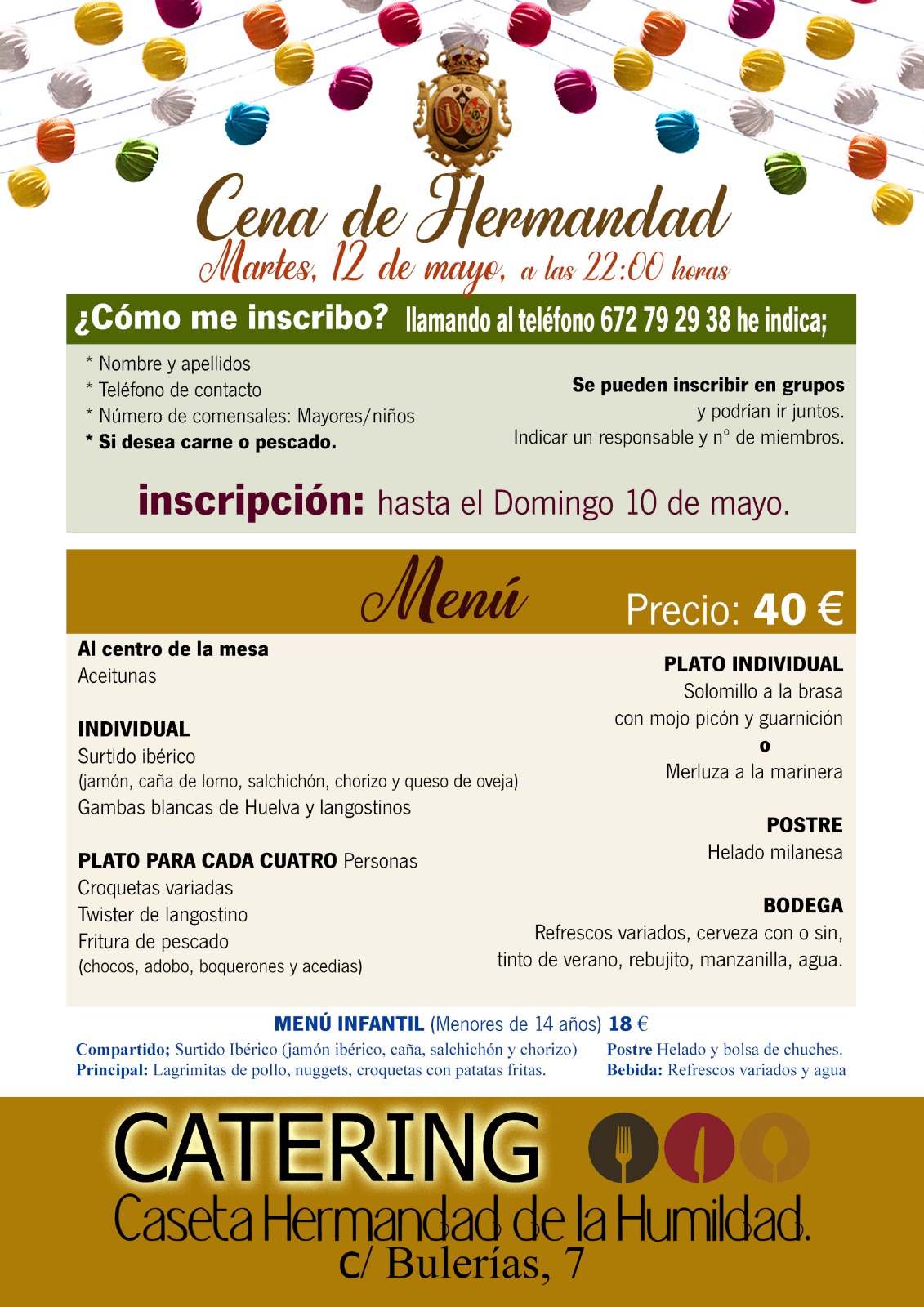 Cena de Hermandad
Martes, 12 de mayo, a las 22:00 horas

¿Cómo me inscribo? llamando al teléfono 672 79 29 38 he indica;

* Nombre y apellidos
* Teléfono de contacto
* Número de comensales: Mayores/niños
* Si desea carne o pescado.

Se pueden inscribir en grupos y podrían ir juntos. Indicar un responsable y nº de miembros.

inscripción: hasta el Domingo 10 de mayo.

Menú

Precio: 40 €

Al centro de la mesa
Aceitunas

INDIVIDUAL
Surtido ibérico
(jamón, caña de lomo, salchichón, chorizo y queso de oveja)
Gambas blancas de Huelva y langostinos

PLATO PARA CADA CUATRO Personas
Croquetas variadas
Twister de langostino
Fritura de pescado
(chocos, adobo, boquerones y acedias)

PLATO INDIVIDUAL
Solomillo a la brasa
con mojo picón y guarnición
o
Merluza a la marinera

POSTRE
Helado milanesa

BODEGA
Refrescos variados, cerveza con o sin,
tinto de verano, rebujito, manzanilla, agua.

MENÚ INFANTIL (Menores de 14 años) 18 €
Compartido; Surtido Ibérico (jamón ibérico, caña, salchichón y chorizo)
Principal: Lagrimitas de pollo, nuggets, croquetas con patatas fritas.
Postre Helado y bolsa de chuches.
Bebida: Refrescos variados y agua

CATERING
Caseta Hermandad de la Humildad.
C/ Bulerías, 7